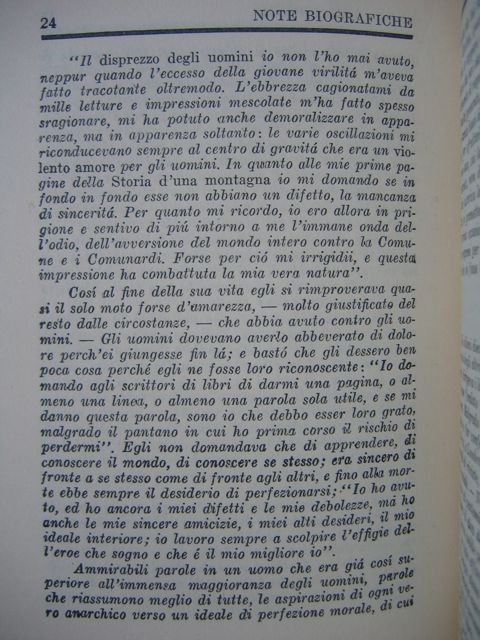 24 NOTE BIOGRAFICHE

"Il disprezzo degli uomini io non l'ho mai avuto, neppur quando l'eccesso della giovane virilitá m'aveva fatto tracotante oltremodo. L'ebbrezza cagionatami da mille letture e impressioni mescolate m'ha fatto spesso sragionare, mi ha potuto anche demoralizzare in apparenza, ma in apparenza soltanto: le varie oscillazioni mi riconducevano sempre al centro di gravitá che era un violento amore per gli uomini. In quanto alle mie prime pagine della Storia d'una montagna io mi domando se in fondo in fondo esse non abbiano un difetto, la mancanza di sinceritá. Per quanto mi ricordo, io ero allora in prigione e sentivo di piú intorno a me l'immane onda dell'odio, dell'avversione del mondo intero contro la Comune e i Comunardi. Forse per ció mi irrigidii, e questa impressione ha combattuta la mia vera natura".

Cosí al fine della sua vita egli si rimproverava quasi il solo moto forse d'amarezza, — molto giustificato del resto dalle circostanze, — che abbia avuto contro gli uomini. — Gli uomini dovevano averlo abbeverato di dolore perch'ei giungesse fin lá; e bastó che gli dessero ben poca cosa perché egli ne fosse loro riconoscente: "Io domando agli scrittori di libri di darmi una pagina, o almeno una linea, o almeno una parola sola utile, e se mi danno questa parola, sono io che debbo esser loro grato, malgrado il pantano in cui ho prima corso il rischio di perdermi". Egli non domandava che di apprendere, di conoscere il mondo, di conoscere se stesso; era sincero di fronte a se stesso come di fronte agli altri, e fino alla morte ebbe sempre il desiderio di perfezionarsi; "Io ho avuto, ed ho ancora i miei difetti e le mie debolezze, ma ho anche le mie sincere amicizie, i miei alti desideri, il mio ideale interiore; io lavoro sempre a scolpire l'effigie dell'eroe che sogno e che é il mio migliore io".

Ammirabili parole in un uomo che era giá cosí superiore all'immensa maggioranza degli uomini, parole che riassumono meglio di tutte, le aspirazioni di ogni vero anarchico verso un ideale di perfezione morale, di cui